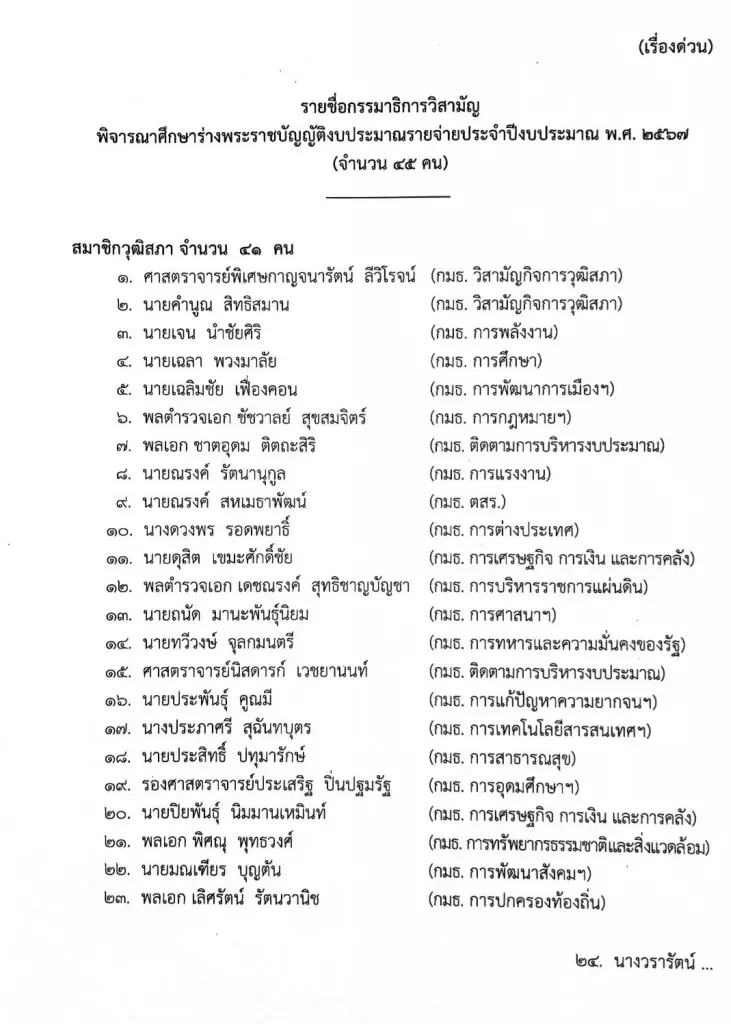 (เรื่องด่วน)

รายชื่อกรรมาธิการวิสามัญ
พิจารณาศึกษาร่างพระราชบัญญัติงบประมาณรายจ่ายประจำปีงบประมาณ พ.ศ. ๒๕๖๗
(จำนวน ๔๕ คน)

สมาชิกวุฒิสภา จำนวน ๔๑ คน

| | | |
|---|---|---|
| ๑. | ศาสตราจารย์พิเศษกาญจนารัตน์ ลีวิโรจน์ | (กมธ. วิสามัญกิจการวุฒิสภา) |
| ๒. | นายคำนูณ สิทธิสมาน | (กมธ. วิสามัญกิจการวุฒิสภา) |
| ๓. | นายเจน นำชัยศิริ | (กมธ. การพลังงาน) |
| ๔. | นายเฉลา พวงมาลัย | (กมธ. การศึกษา) |
| ๕. | นายเฉลิมชัย เฟื่องคอน | (กมธ. การพัฒนาการเมืองฯ) |
| ๖. | พลตำรวจเอก ชัชวาลย์ สุขสมจิตร์ | (กมธ. การกฎหมายฯ) |
| ๗. | พลเอก ชาตอุดม ติตถะสิริ | (กมธ. ติดตามการบริหารงบประมาณ) |
| ๘. | นายณรงค์ รัตนานุกูล | (กมธ. การแรงงาน) |
| ๙. | นายณรงค์ สหเมธาพัฒน์ | (กมธ. ตสร.) |
| ๑๐. | นางดวงพร รอดพยาธิ์ | (กมธ. การต่างประเทศ) |
| ๑๑. | นายดุสิต เขมะศักดิ์ชัย | (กมธ. การเศรษฐกิจ การเงิน และการคลัง) |
| ๑๒. | พลตำรวจเอก เดชณรงค์ สุทธิชาญบัญชา | (กมธ. การบริหารราชการแผ่นดิน) |
| ๑๓. | นายถนัด มานะพันธุ์นิยม | (กมธ. การศาสนาฯ) |
| ๑๔. | นายทวีวงษ์ จุลกมนตรี | (กมธ. การทหารและความมั่นคงของรัฐ) |
| ๑๕. | ศาสตราจารย์นิสดารก์ เวชยานนท์ | (กมธ. ติดตามการบริหารงบประมาณ) |
| ๑๖. | นายประพันธุ์ คูณมี | (กมธ. การแก้ปัญหาความยากจนฯ) |
| ๑๗. | นางประภาศรี สุฉันทบุตร | (กมธ. การเทคโนโลยีสารสนเทศฯ) |
| ๑๘. | นายประสิทธิ์ ปทุมารักษ์ | (กมธ. การสาธารณสุข) |
| ๑๙. | รองศาสตราจารย์ประเสริฐ ปิ่นปฐมรัฐ | (กมธ. การอุดมศึกษาฯ) |
| ๒๐. | นายปิยพันธุ์ นิมมานเหมินท์ | (กมธ. การเศรษฐกิจ การเงิน และการคลัง) |
| ๒๑. | พลเอก พิศณุ พุทธวงศ์ | (กมธ. การทรัพยากรธรรมชาติและสิ่งแวดล้อม) |
| ๒๒. | นายมณเฑียร บุญตัน | (กมธ. การพัฒนาสังคมฯ) |
| ๒๓. | พลเอก เลิศรัตน์ รัตนวานิช | (กมธ. การปกครองท้องถิ่น) |

๒๔. นางวรารัตน์ ...